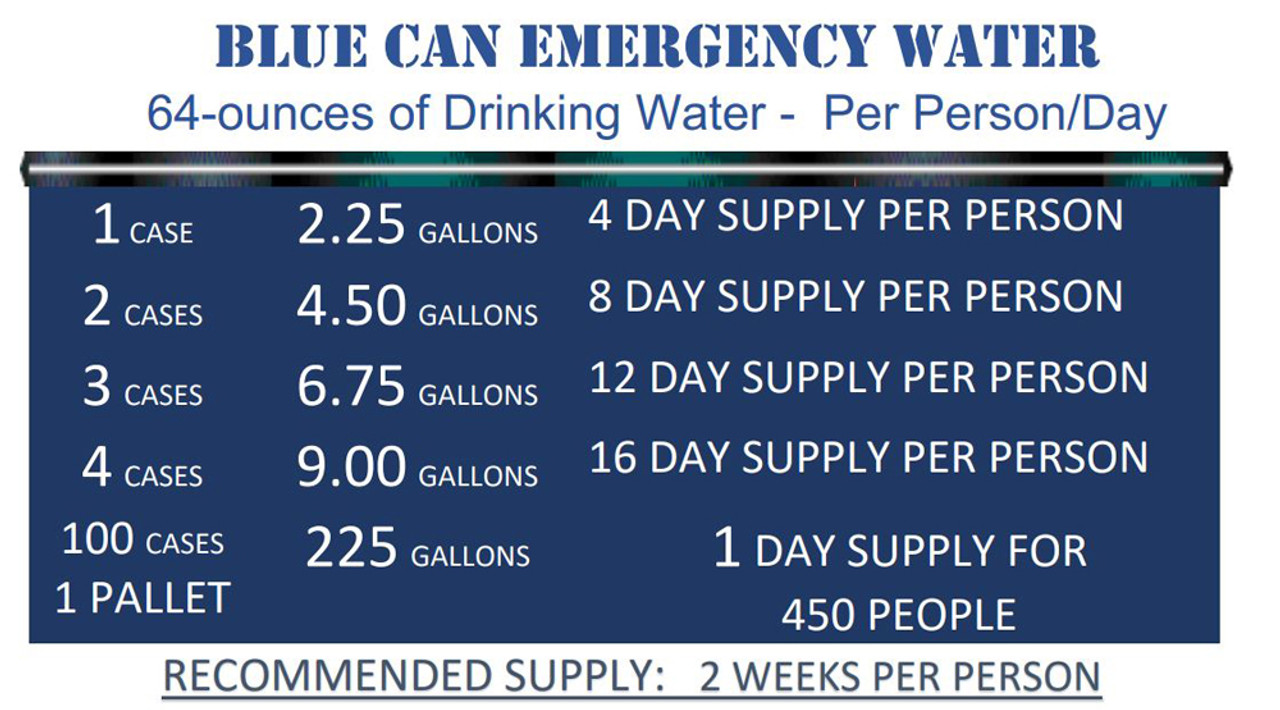 BLUE CAN EMERGENCY WATER
64-ounces of Drinking Water - Per Person/Day

| | | |
|---|---|---|
| 1 CASE | 2.25 GALLONS | 4 DAY SUPPLY PER PERSON |
| 2 CASES | 4.50 GALLONS | 8 DAY SUPPLY PER PERSON |
| 3 CASES | 6.75 GALLONS | 12 DAY SUPPLY PER PERSON |
| 4 CASES | 9.00 GALLONS | 16 DAY SUPPLY PER PERSON |
| 100 CASES 1 PALLET | 225 GALLONS | 1 DAY SUPPLY FOR 450 PEOPLE |

RECOMMENDED SUPPLY: 2 WEEKS PER PERSON